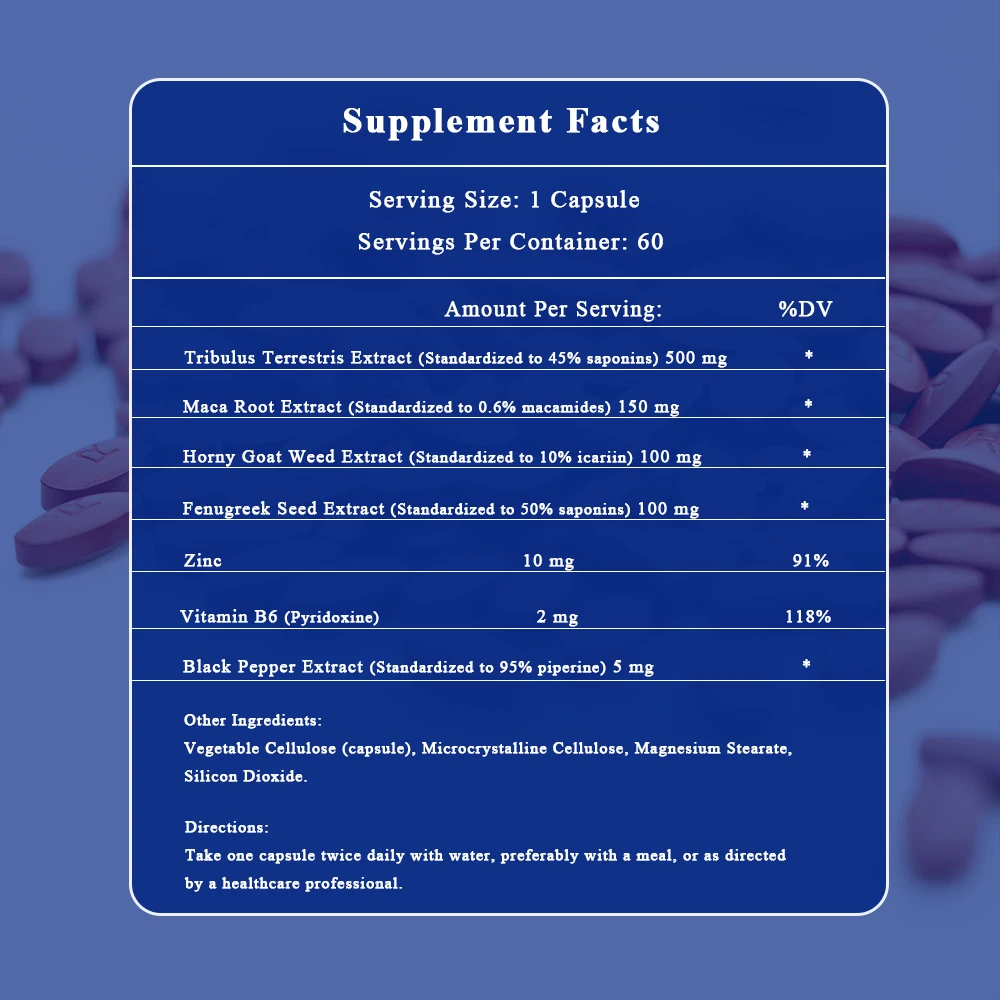 Supplement Facts

Serving Size: 1 Capsule
Servings Per Container: 60

| Amount Per Serving: | | %DV |
|---|---|---|
| Tribulus Terrestris Extract (Standardized to 45% saponins) 500 mg | | * |
| Maca Root Extract (Standardized to 0.6% macamides) 150 mg | | * |
| Horny Goat Weed Extract (Standardized to 10% icariin) 100 mg | | * |
| Fenugreek Seed Extract (Standardized to 50% saponins) 100 mg | | * |
| Zinc | 10 mg | 91% |
| Vitamin B6 (Pyridoxine) | 2 mg | 118% |
| Black Pepper Extract (Standardized to 95% piperine) 5 mg | | * |

Other Ingredients:
Vegetable Cellulose (capsule), Microcrystalline Cellulose, Magnesium Stearate, Silicon Dioxide.

Directions:
Take one capsule twice daily with water, preferably with a meal, or as directed by a healthcare professional.